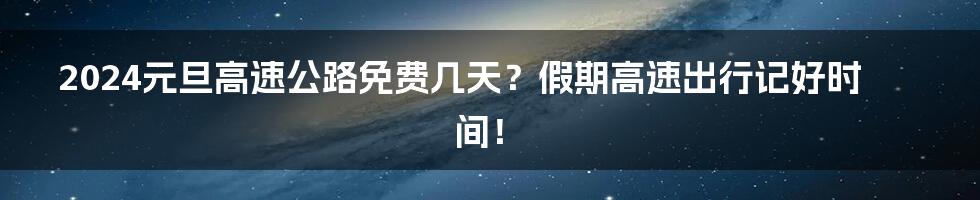 2024元旦高速公路免费几天？假期高速出行记好时间！